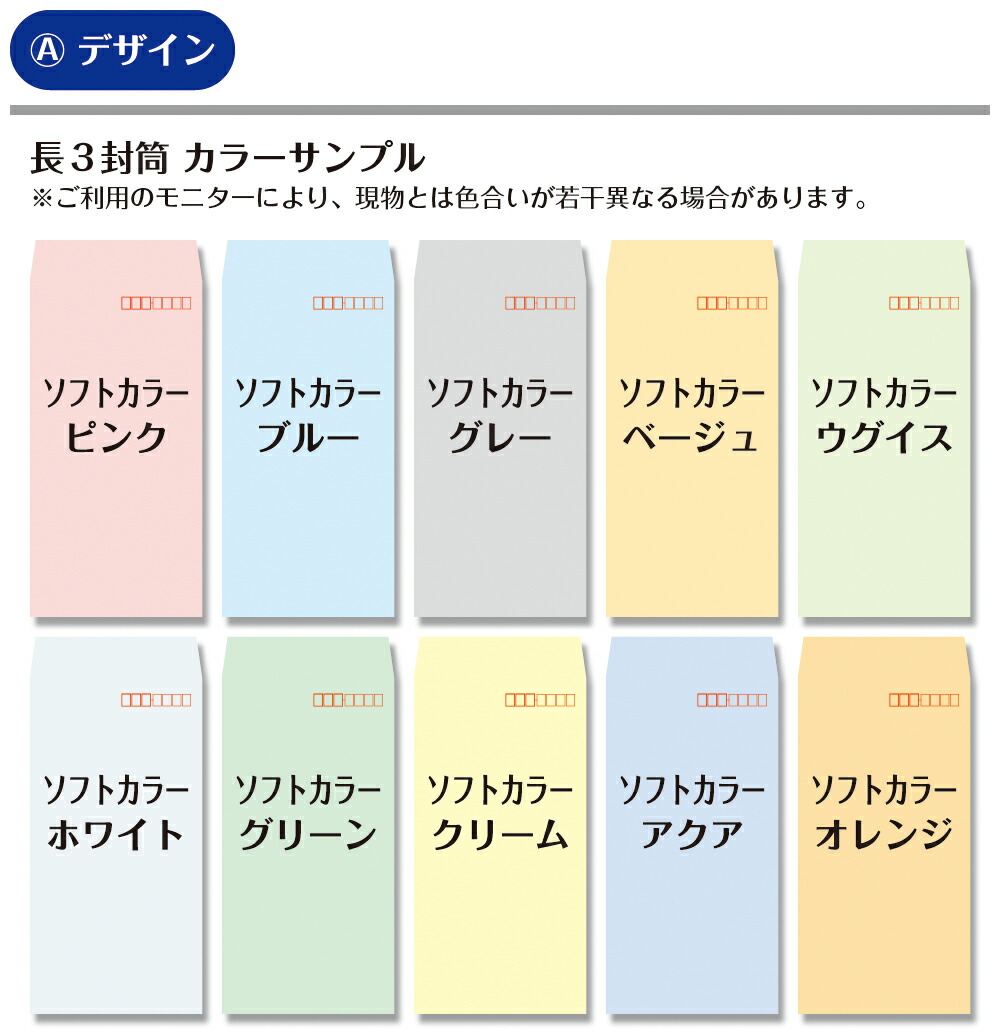 Ⓐ デザイン

長３封筒 カラーサンプル
※ご利用のモニターにより、現物とは色合いが若干異なる場合があります。

ソフトカラー
ピンク

ソフトカラー
ブルー

ソフトカラー
グレー

ソフトカラー
ベージュ

ソフトカラー
ウグイス

ソフトカラー
ホワイト

ソフトカラー
グリーン

ソフトカラー
クリーム

ソフトカラー
アクア

ソフトカラー
オレンジ